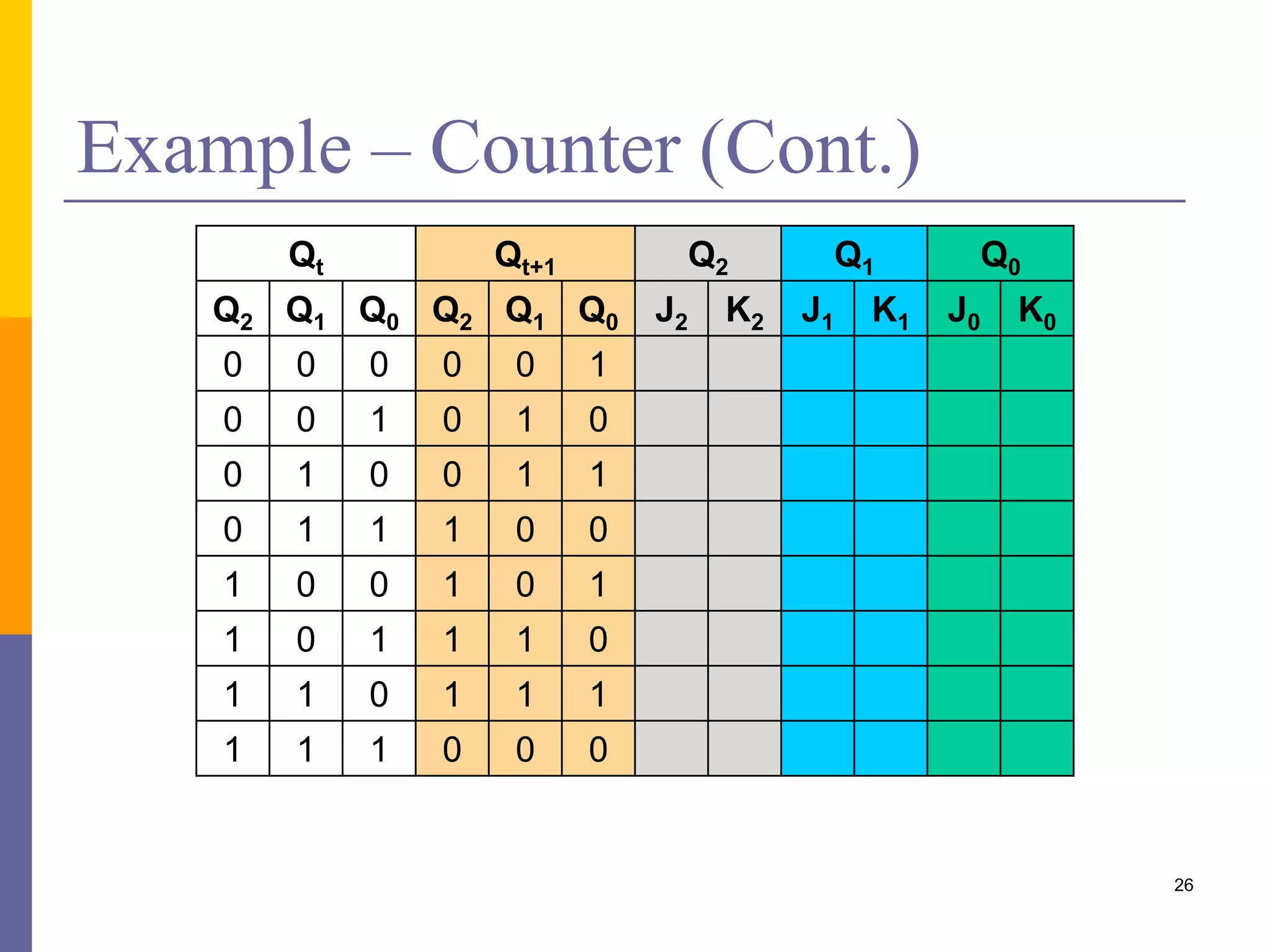 Example – Counter (Cont.)

| $Q_t$ | | | $Q_{t+1}$ | | | $Q_2$ | | $Q_1$ | | $Q_0$ | |
|---|---|---|---|---|---|---|---|---|---|---|---|
| $Q_2$ | $Q_1$ | $Q_0$ | $Q_2$ | $Q_1$ | $Q_0$ | $J_2$ | $K_2$ | $J_1$ | $K_1$ | $J_0$ | $K_0$ |
| 0 | 0 | 0 | 0 | 0 | 1 | | | | | | |
| 0 | 0 | 1 | 0 | 1 | 0 | | | | | | |
| 0 | 1 | 0 | 0 | 1 | 1 | | | | | | |
| 0 | 1 | 1 | 1 | 0 | 0 | | | | | | |
| 1 | 0 | 0 | 1 | 0 | 1 | | | | | | |
| 1 | 0 | 1 | 1 | 1 | 0 | | | | | | |
| 1 | 1 | 0 | 1 | 1 | 1 | | | | | | |
| 1 | 1 | 1 | 0 | 0 | 0 | | | | | | |

26